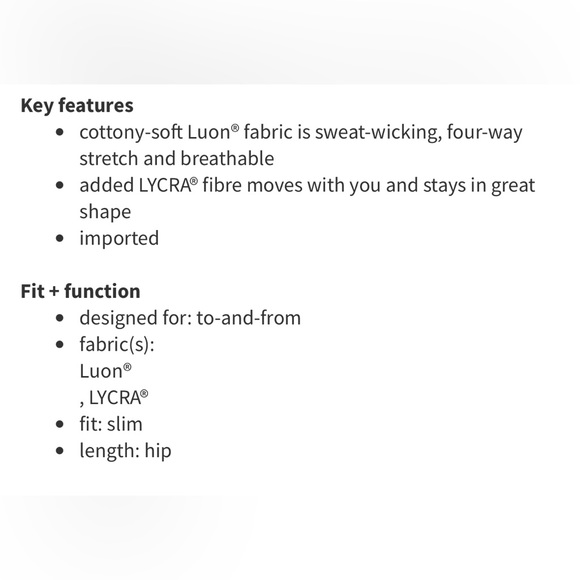 **Key features**

- cottony-soft Luon® fabric is sweat-wicking, four-way stretch and breathable
- added LYCRA® fibre moves with you and stays in great shape
- imported

**Fit + function**

- designed for: to-and-from
- fabric(s):
  Luon®
  , LYCRA®
- fit: slim
- length: hip